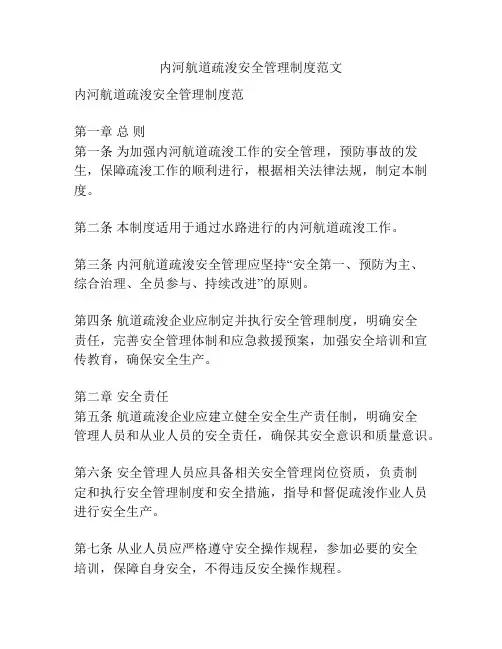 内河航道疏浚安全管理制度范文

内河航道疏浚安全管理制度范

第一章 总 则
第一条 为加强内河航道疏浚工作的安全管理，预防事故的发生，保障疏浚工作的顺利进行，根据相关法律法规，制定本制度。

第二条 本制度适用于通过水路进行的内河航道疏浚工作。

第三条 内河航道疏浚安全管理应坚持“安全第一、预防为主、综合治理、全员参与、持续改进”的原则。

第四条 航道疏浚企业应制定并执行安全管理制度，明确安全责任，完善安全管理体制和应急救援预案，加强安全培训和宣传教育，确保安全生产。

第二章 安全责任
第五条 航道疏浚企业应建立健全安全生产责任制，明确安全管理人员和从业人员的安全责任，确保其安全意识和质量意识。

第六条 安全管理人员应具备相关安全管理岗位资质，负责制定和执行安全管理制度和安全措施，指导和督促疏浚作业人员进行安全生产。

第七条 从业人员应严格遵守安全操作规程，参加必要的安全培训，保障自身安全，不得违反安全操作规程。